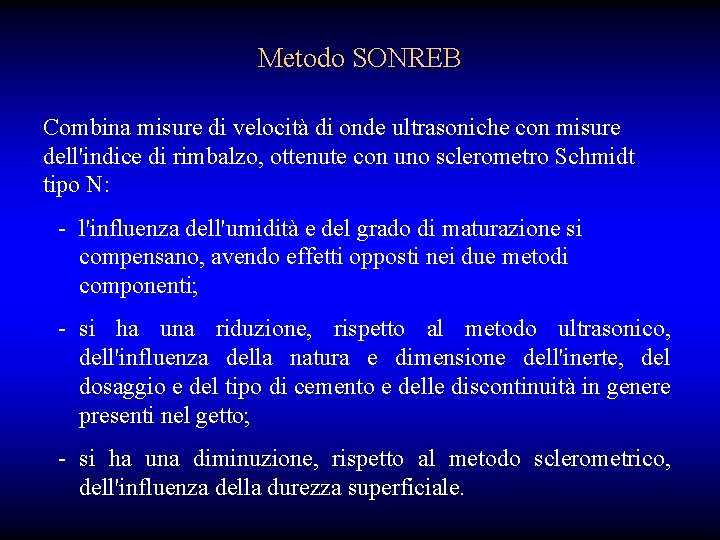 Metodo SONREB

Combina misure di velocità di onde ultrasoniche con misure dell'indice di rimbalzo, ottenute con uno sclerometro Schmidt tipo N:

- l'influenza dell'umidità e del grado di maturazione si compensano, avendo effetti opposti nei due metodi componenti;

- si ha una riduzione, rispetto al metodo ultrasonico, dell'influenza della natura e dimensione dell'inerte, del dosaggio e del tipo di cemento e delle discontinuità in genere presenti nel getto;

- si ha una diminuzione, rispetto al metodo sclerometrico, dell'influenza della durezza superficiale.